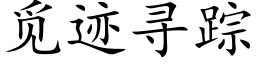 觅迹寻踪